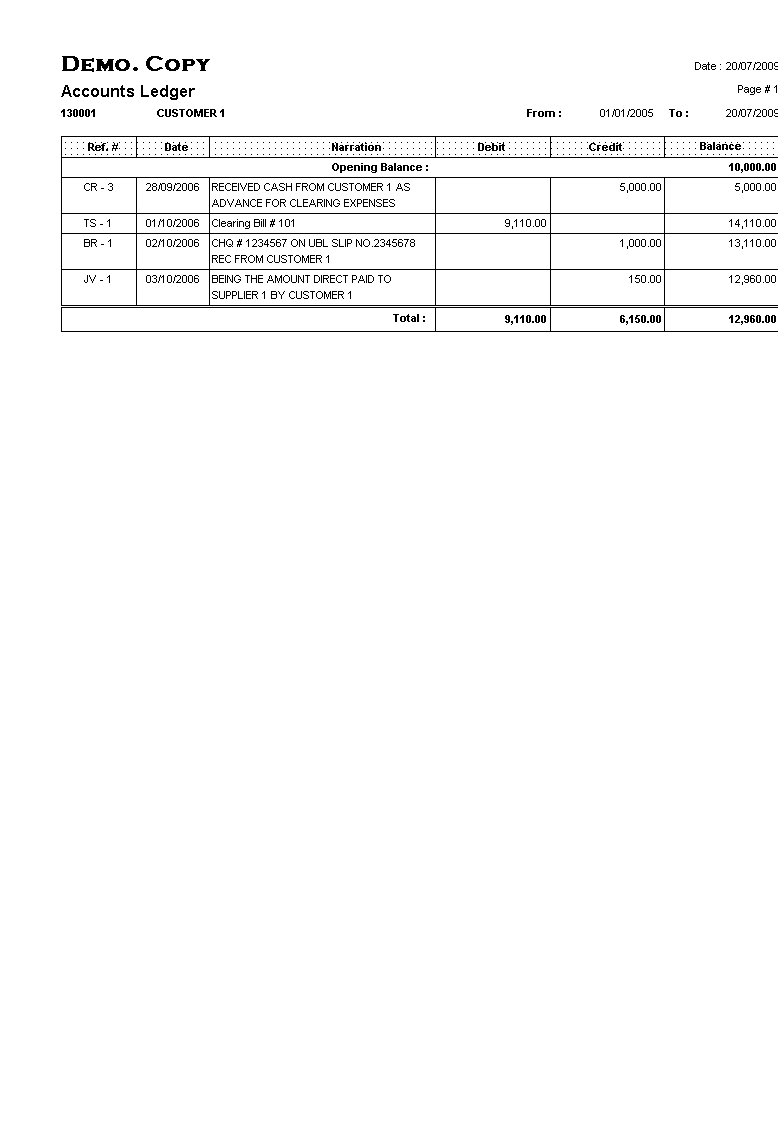 DEMO. COPY

Date : 20/07/2009

Accounts Ledger

Page # 1

130001 CUSTOMER 1

From : 01/01/2005 To : 20/07/2009

| Ref. # | Date | Narration | Debit | Credit | Balance |
|---|---|---|---|---|---|
| | | Opening Balance : | | | 10,000.00 |
| CR - 3 | 28/09/2006 | RECEIVED CASH FROM CUSTOMER 1 AS ADVANCE FOR CLEARING EXPENSES | | 5,000.00 | 5,000.00 |
| TS - 1 | 01/10/2006 | Clearing Bill # 101 | 9,110.00 | | 14,110.00 |
| BR - 1 | 02/10/2006 | CHQ # 1234567 ON UBL SLIP NO.2345678 REC FROM CUSTOMER 1 | | 1,000.00 | 13,110.00 |
| JV - 1 | 03/10/2006 | BEING THE AMOUNT DIRECT PAID TO SUPPLIER 1 BY CUSTOMER 1 | | 150.00 | 12,960.00 |
| | | Total : | 9,110.00 | 6,150.00 | 12,960.00 |